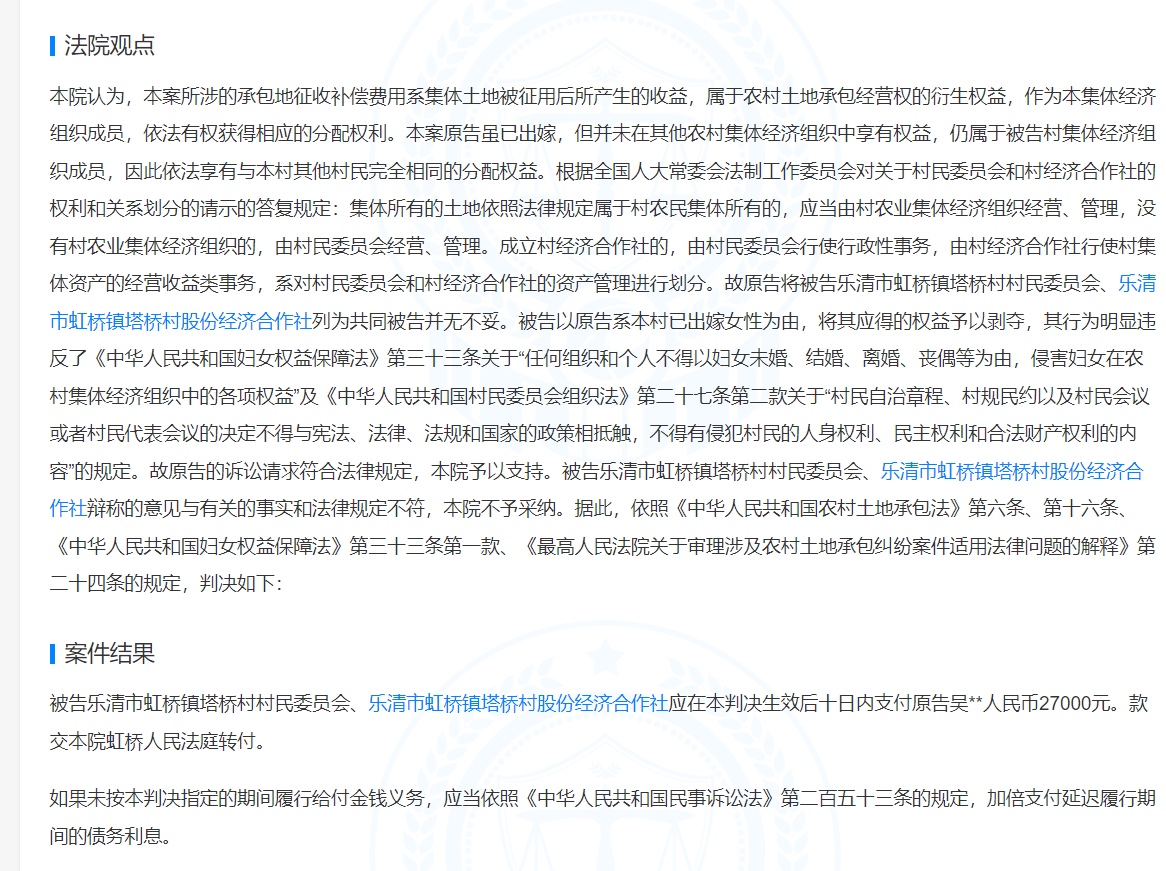 法院观点

本院认为，本案所涉的承包地征收补偿费用系集体土地被征用后所产生的收益，属于农村土地承包经营权的衍生权益，作为本集体经济组织成员，依法有权获得相应的分配权利。本案原告虽已出嫁，但并未在其他农村集体经济组织中享有权益，仍属于被告村集体经济组织成员，因此依法享有与本村其他村民完全相同的分配权益。根据全国人大常委会法制工作委员会对关于村民委员会和村经济合作社的权利和关系划分的请示的答复规定：集体所有的土地依照法律规定属于村农民集体所有的，应当由村农业集体经济组织经营、管理，没有村农业集体经济组织的，由村民委员会经营、管理。成立村经济合作社的，由村民委员会行使行政性事务，由村经济合作社行使村集体资产的经营收益类事务，系对村民委员会和村经济合作社的资产管理进行划分。故原告将被告乐清市虹桥镇塔桥村村民委员会、乐清市虹桥镇塔桥村股份经济合作社列为共同被告并无不妥。被告以原告系本村已出嫁女性为由，将其应得的权益予以剥夺，其行为明显违反了《中华人民共和国妇女权益保障法》第三十三条关于“任何组织和个人不得以妇女未婚、结婚、离婚、丧偶等为由，侵害妇女在农村集体经济组织中的各项权益”及《中华人民共和国村民委员会组织法》第二十七条第二款关于“村民自治章程、村规民约以及村民会议或者村民代表会议的决定不得与宪法、法律、法规和国家的政策相抵触，不得有侵犯村民的人身权利、民主权利和合法财产权利的内容”的规定。故原告的诉讼请求符合法律规定，本院予以支持。被告乐清市虹桥镇塔桥村村民委员会、乐清市虹桥镇塔桥村股份经济合作社辩称的意见与有关的事实和法律规定不符，本院不予采纳。据此，依照《中华人民共和国农村土地承包法》第六条、第十六条、《中华人民共和国妇女权益保障法》第三十三条第一款、《最高人民法院关于审理涉及农村土地承包纠纷案件适用法律问题的解释》第二十四条的规定，判决如下：

案件结果

被告乐清市虹桥镇塔桥村村民委员会、乐清市虹桥镇塔桥村股份经济合作社应在本判决生效后十日内支付原告吴**人民币27000元。款交本院虹桥人民法庭转付。

如果未按本判决指定的期间履行给付金钱义务，应当依照《中华人民共和国民事诉讼法》第二百五十三条的规定，加倍支付延迟履行期间的债务利息。